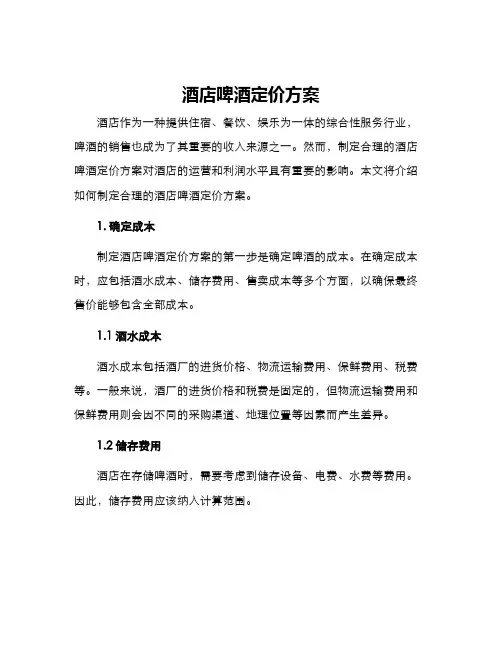 酒店啤酒定价方案

酒店作为一种提供住宿、餐饮、娱乐为一体的综合性服务行业，啤酒的销售也成为了其重要的收入来源之一。然而，制定合理的酒店啤酒定价方案对酒店的运营和利润水平具有重要的影响。本文将介绍如何制定合理的酒店啤酒定价方案。

1. 确定成本

制定酒店啤酒定价方案的第一步是确定啤酒的成本。在确定成本时，应包括酒水成本、储存费用、售卖成本等多个方面，以确保最终售价能够包含全部成本。

1.1 酒水成本

酒水成本包括酒厂的进货价格、物流运输费用、保鲜费用、税费等。一般来说，酒厂的进货价格和税费是固定的，但物流运输费用和保鲜费用则会因不同的采购渠道、地理位置等因素而产生差异。

1.2 储存费用

酒店在存储啤酒时，需要考虑到储存设备、电费、水费等费用。因此，储存费用应该纳入计算范围。